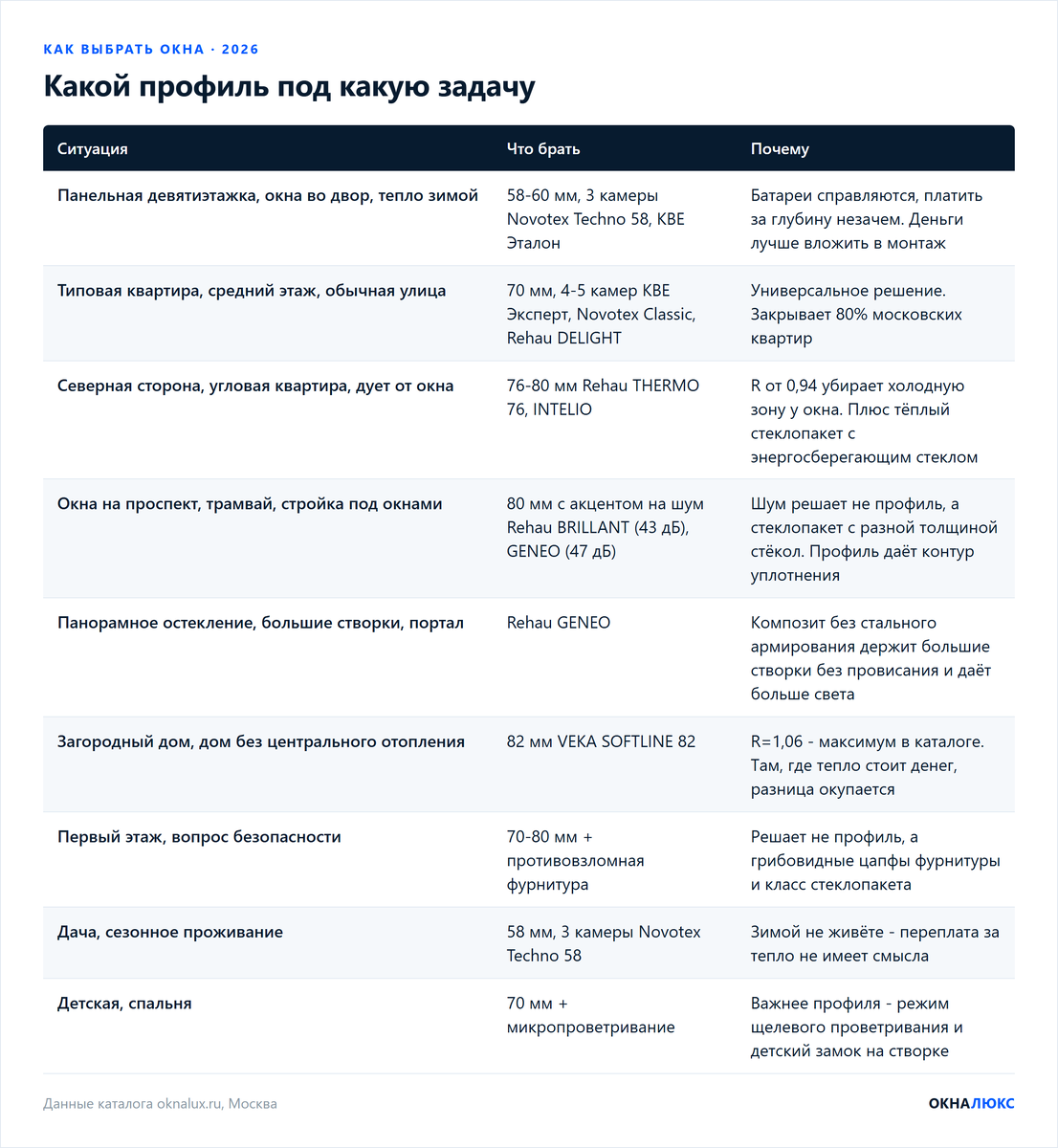 КАК ВЫБРАТЬ ОКНА · 2026

Какой профиль под какую задачу

| Ситуация | Что брать | Почему |
|---|---|---|
| Панельная девятиэтажка, окна во двор, тепло зимой | 58-60 мм, 3 камеры Novotex Techno 58, KBE Эталон | Батареи справляются, платить за глубину незачем. Деньги лучше вложить в монтаж |
| Типовая квартира, средний этаж, обычная улица | 70 мм, 4-5 камер KBE Эксперт, Novotex Classic, Rehau DELIGHT | Универсальное решение. Закрывает 80% московских квартир |
| Северная сторона, угловая квартира, дует от окна | 76-80 мм Rehau THERMO 76, INTELIO | R от 0,94 убирает холодную зону у окна. Плюс тёплый стеклопакет с энергосберегающим стеклом |
| Окна на проспект, трамвай, стройка под окнами | 80 мм с акцентом на шум Rehau BRILLANT (43 дБ), GENEO (47 дБ) | Шум решает не профиль, а стеклопакет с разной толщиной стёкол. Профиль даёт контур уплотнения |
| Панорамное остекление, большие створки, портал | Rehau GENEO | Композит без стального армирования держит большие створки без провисания и даёт больше света |
| Загородный дом, дом без центрального отопления | 82 мм VEKA SOFTLINE 82 | R=1,06 - максимум в каталоге. Там, где тепло стоит денег, разница окупается |
| Первый этаж, вопрос безопасности | 70-80 мм + противовзломная фурнитура | Решает не профиль, а грибовидные цапфы фурнитуры и класс стеклопакета |
| Дача, сезонное проживание | 58 мм, 3 камеры Novotex Techno 58 | Зимой не живёте - переплата за тепло не имеет смысла |
| Детская, спальня | 70 мм + микропроветривание | Важнее профиля - режим щелевого проветривания и детский замок на створке |

Данные каталога oknalux.ru, Москва

ОКНАЛЮКС